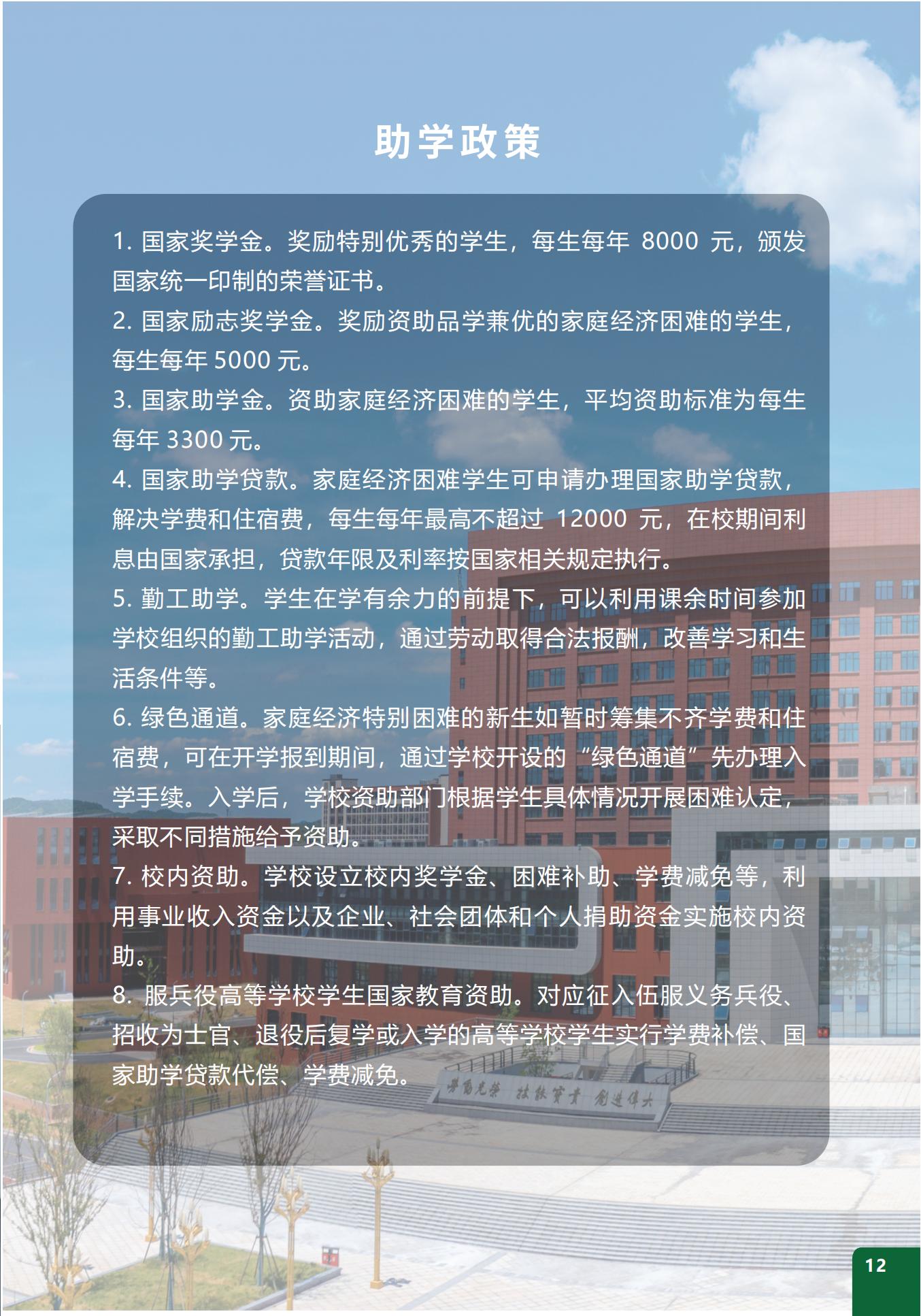 助学政策

1.国家奖学金。奖励特别优秀的学生，每生每年8000元，颁发国家统一印制的荣誉证书。

2.国家励志奖学金。奖励资助品学兼优的家庭经济困难的学生，每生每年5000元。

3.国家助学金。资助家庭经济困难的学生，平均资助标准为每生每年3300元。

4.国家助学贷款。家庭经济困难学生可申请办理国家助学贷款，解决学费和住宿费，每生每年最高不超过12000元，在校期间利息由国家承担，贷款年限及利率按国家相关规定执行。

5.勤工助学。学生在学有余力的前提下，可以利用课余时间参加学校组织的勤工助学活动，通过劳动取得合法报酬，改善学习和生活条件等。

6.绿色通道。家庭经济特别困难的新生如暂时筹集不齐学费和住宿费，可在开学报到期间，通过学校开设的“绿色通道”先办理入学手续。入学后，学校资助部门根据学生具体情况开展困难认定，采取不同措施给予资助。

7.校内资助。学校设立校内奖学金、困难补助、学费减免等，利用事业收入资金以及企业、社会团体和个人捐助资金实施校内资助。

8.服兵役高等学校学生国家教育资助。对应征入伍服义务兵役、招收为士官、退役后复学或入学的高等学校学生实行学费补偿、国家助学贷款代偿、学费减免。

12